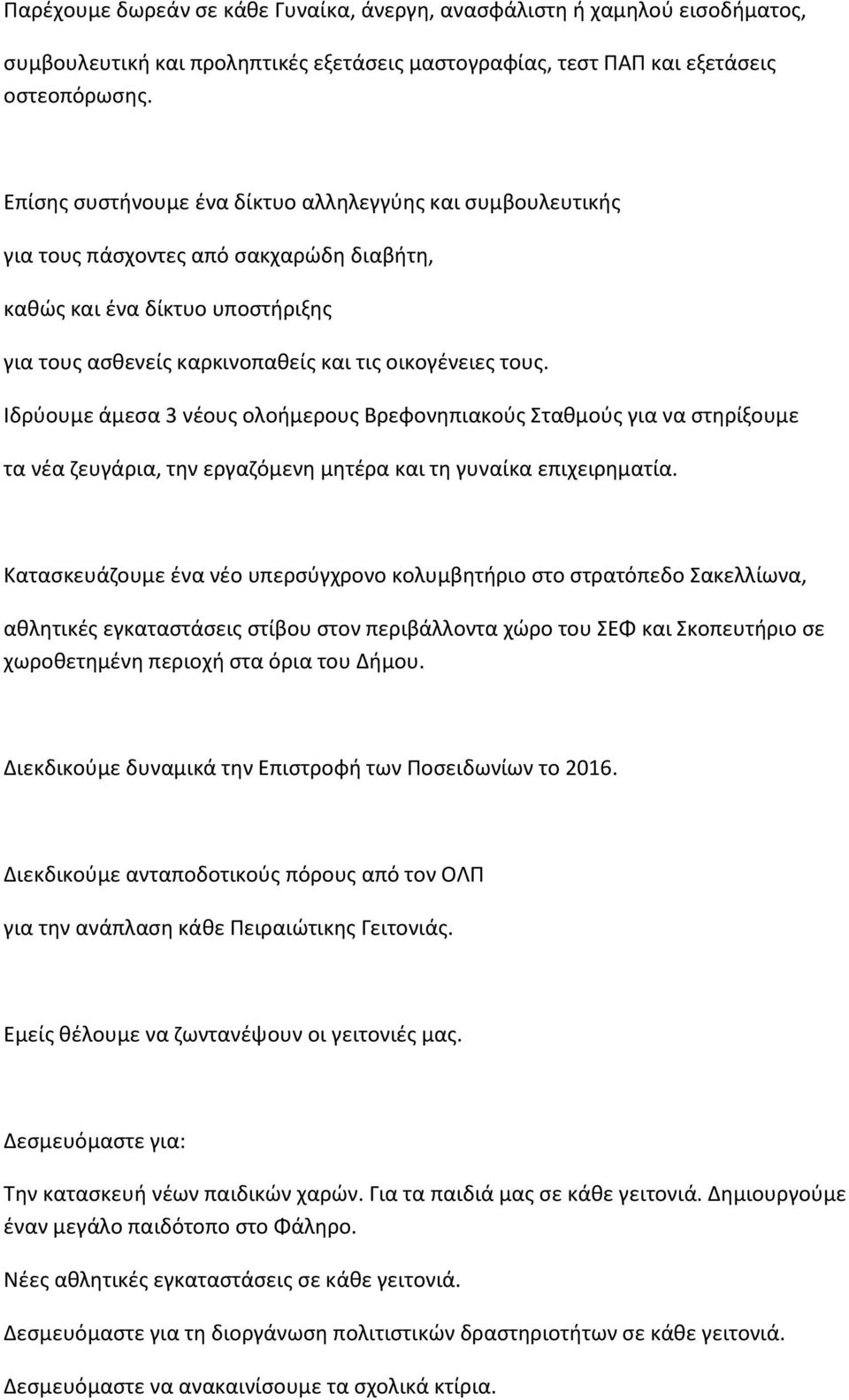 Παρέχουμε δωρεάν σε κάθε Γυναίκα, άνεργη, ανασφάλιστη ή χαμηλού εισοδήματος, συμβουλευτική και προληπτικές εξετάσεις μαστογραφίας, τεστ ΠΑΠ και εξετάσεις οστεοπόρωσης.

Επίσης συστήνουμε ένα δίκτυο αλληλεγγύης και συμβουλευτικής για τους πάσχοντες από σακχαρώδη διαβήτη, καθώς και ένα δίκτυο υποστήριξης για τους ασθενείς καρκινοπαθείς και τις οικογένειες τους.

Ιδρύουμε άμεσα 3 νέους ολοήμερους Βρεφονηπιακούς Σταθμούς για να στηρίξουμε τα νέα ζευγάρια, την εργαζόμενη μητέρα και τη γυναίκα επιχειρηματία.

Κατασκευάζουμε ένα νέο υπερσύγχρονο κολυμβητήριο στο στρατόπεδο Σακελλίωνα, αθλητικές εγκαταστάσεις στίβου στον περιβάλλοντα χώρο του ΣΕΦ και Σκοπευτήριο σε χωροθετημένη περιοχή στα όρια του Δήμου.

Διεκδικούμε δυναμικά την Επιστροφή των Ποσειδωνίων το 2016.

Διεκδικούμε ανταποδοτικούς πόρους από τον ΟΛΠ για την ανάπλαση κάθε Πειραιώτικης Γειτονιάς.

Εμείς θέλουμε να ζωντανέψουν οι γειτονιές μας.

Δεσμευόμαστε για:

Την κατασκευή νέων παιδικών χαρών. Για τα παιδιά μας σε κάθε γειτονιά. Δημιουργούμε έναν μεγάλο παιδότοπο στο Φάληρο.

Νέες αθλητικές εγκαταστάσεις σε κάθε γειτονιά.

Δεσμευόμαστε για τη διοργάνωση πολιτιστικών δραστηριοτήτων σε κάθε γειτονιά.

Δεσμευόμαστε να ανακαινίσουμε τα σχολικά κτίρια.